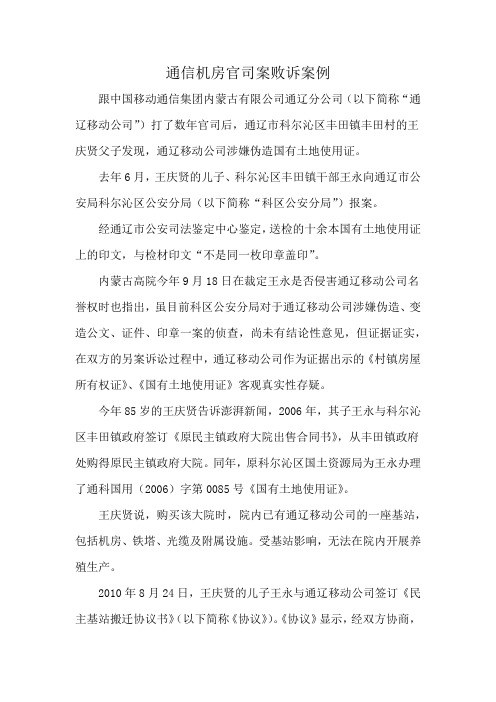 通信机房官司案败诉案例

跟中国移动通信集团内蒙古有限公司通辽分公司（以下简称“通辽移动公司”）打了数年官司后，通辽市科尔沁区丰田镇丰田村的王庆贤父子发现，通辽移动公司涉嫌伪造国有土地使用证。

去年6月，王庆贤的儿子、科尔沁区丰田镇干部王永向通辽市公安局科尔沁区公安分局（以下简称“科区公安分局”）报案。

经通辽市公安司法鉴定中心鉴定，送检的十余本国有土地使用证上的印文，与检材印文“不是同一枚印章盖印”。

内蒙古高院今年9月18日在裁定王永是否侵害通辽移动公司名誉权时也指出，虽目前科区公安分局对于通辽移动公司涉嫌伪造、变造公文、证件、印章一案的侦查，尚未有结论性意见，但证据证实，在双方的另案诉讼过程中，通辽移动公司作为证据出示的《村镇房屋所有权证》、《国有土地使用证》客观真实性存疑。

今年85岁的王庆贤告诉澎湃新闻，2006年，其子王永与科尔沁区丰田镇政府签订《原民主镇政府大院出售合同书》，从丰田镇政府处购得原民主镇政府大院。同年，原科尔沁区国土资源局为王永办理了通科国用（2006）字第0085号《国有土地使用证》。

王庆贤说，购买该大院时，院内已有通辽移动公司的一座基站，包括机房、铁塔、光缆及附属设施。受基站影响，无法在院内开展养殖生产。

2010年8月24日，王庆贤的儿子王永与通辽移动公司签订《民主基站搬迁协议书》（以下简称《协议》）。《协议》显示，经双方协商，